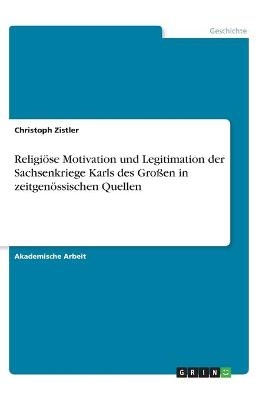 Geschichte

Christoph Zistler

Religiöse Motivation und Legitimation der Sachsenkriege Karls des Großen in zeitgenössischen Quellen

Akademische Arbeit

GRIN